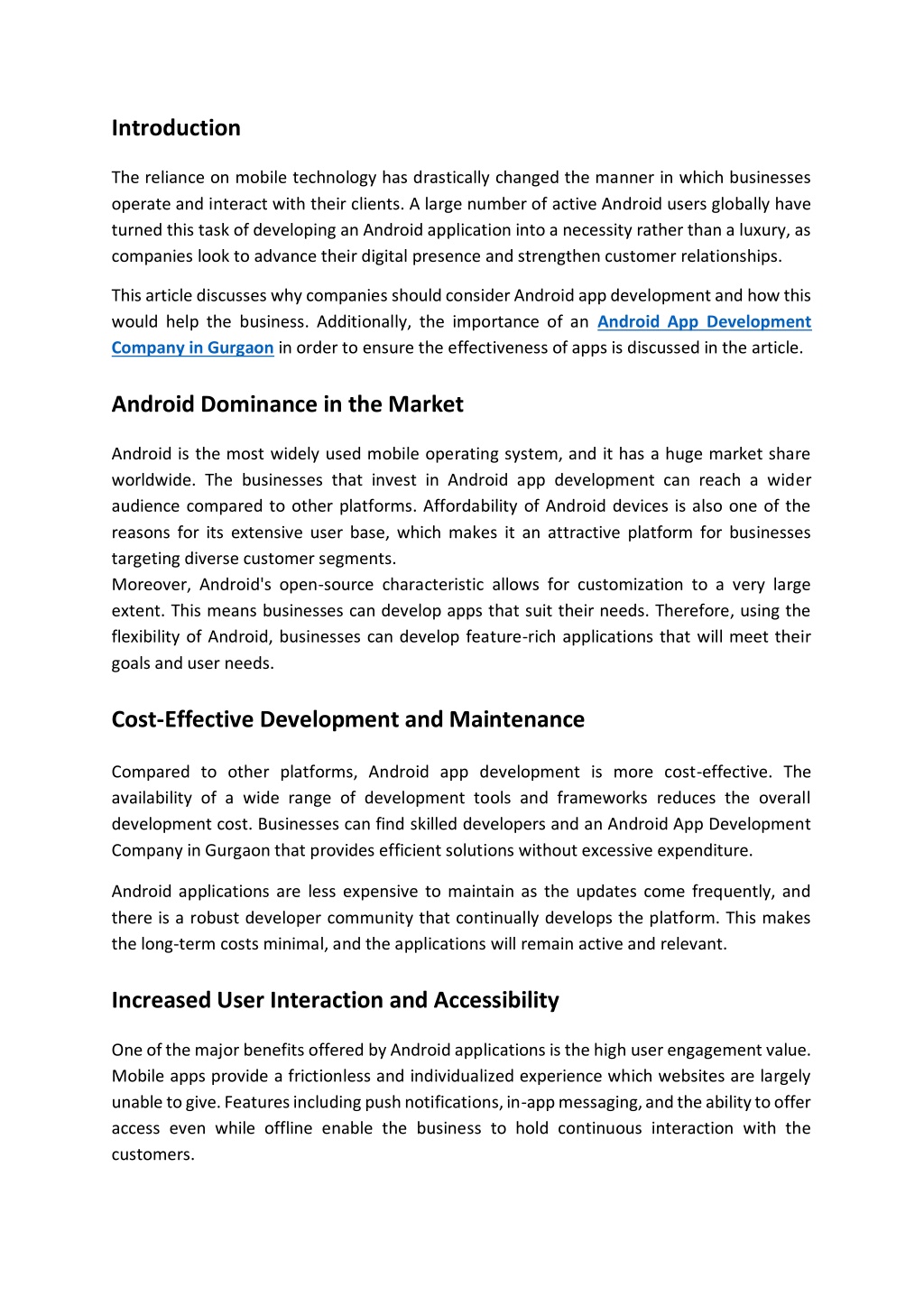 Introduction

The reliance on mobile technology has drastically changed the manner in which businesses operate and interact with their clients. A large number of active Android users globally have turned this task of developing an Android application into a necessity rather than a luxury, as companies look to advance their digital presence and strengthen customer relationships.

This article discusses why companies should consider Android app development and how this would help the business. Additionally, the importance of an Android App Development Company in Gurgaon in order to ensure the effectiveness of apps is discussed in the article.

Android Dominance in the Market

Android is the most widely used mobile operating system, and it has a huge market share worldwide. The businesses that invest in Android app development can reach a wider audience compared to other platforms. Affordability of Android devices is also one of the reasons for its extensive user base, which makes it an attractive platform for businesses targeting diverse customer segments.
Moreover, Android's open-source characteristic allows for customization to a very large extent. This means businesses can develop apps that suit their needs. Therefore, using the flexibility of Android, businesses can develop feature-rich applications that will meet their goals and user needs.

Cost-Effective Development and Maintenance

Compared to other platforms, Android app development is more cost-effective. The availability of a wide range of development tools and frameworks reduces the overall development cost. Businesses can find skilled developers and an Android App Development Company in Gurgaon that provides efficient solutions without excessive expenditure.

Android applications are less expensive to maintain as the updates come frequently, and there is a robust developer community that continually develops the platform. This makes the long-term costs minimal, and the applications will remain active and relevant.

Increased User Interaction and Accessibility

One of the major benefits offered by Android applications is the high user engagement value. Mobile apps provide a frictionless and individualized experience which websites are largely unable to give. Features including push notifications, in-app messaging, and the ability to offer access even while offline enable the business to hold continuous interaction with the customers.